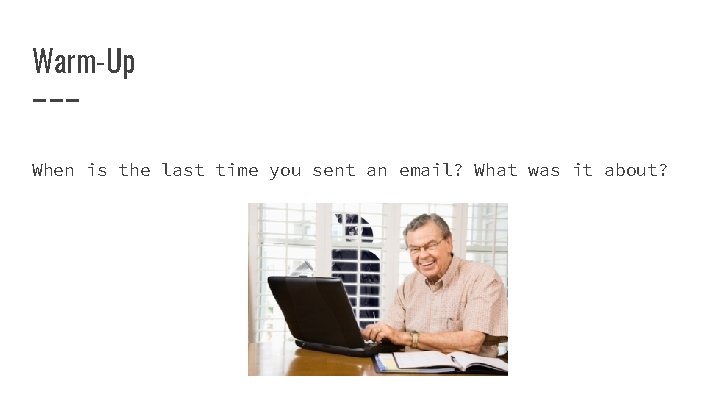 Warm-Up

When is the last time you sent an email? What was it about?